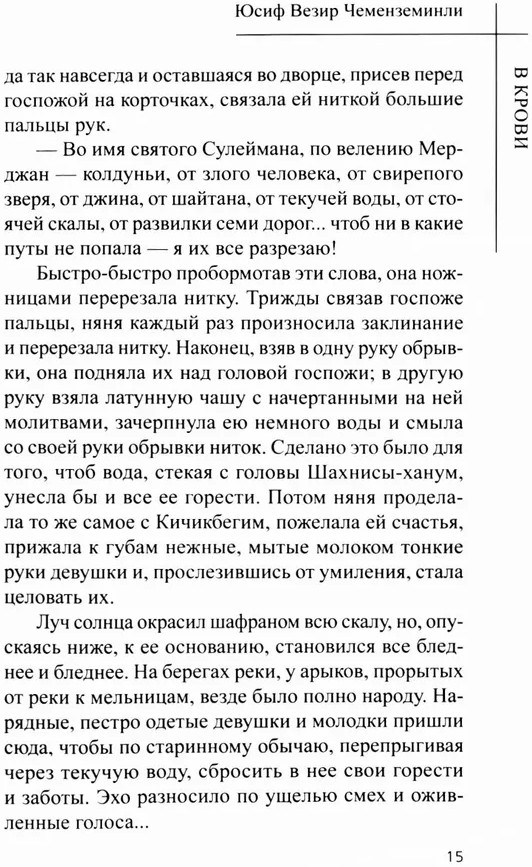 Юсиф Везир Чеменземинли

В КРОВИ

да так навсегда и оставшаяся во дворце, присев перед госпожой на корточках, связала ей ниткой большие пальцы рук.

— Во имя святого Сулеймана, по велению Мерджан — колдуньи, от злого человека, от свирепого зверя, от джина, от шайтана, от текучей воды, от стоячей скалы, от развилки семи дорог... чтоб ни в какие путы не попала — я их все разрезаю!

Быстро-быстро пробормотав эти слова, она ножницами перерезала нитку. Трижды связав госпоже пальцы, няня каждый раз произносила заклинание и перерезала нитку. Наконец, взяв в одну руку обрывки, она подняла их над головой госпожи; в другую руку взяла латунную чашу с начертанными на ней молитвами, зачерпнула ею немного воды и смыла со своей руки обрывки ниток. Сделано это было для того, чтоб вода, стекая с головы Шахнисы-ханум, унесла бы и все ее горести. Потом няня проделала то же самое с Кичикбегим, пожелала ей счастья, прижала к губам нежные, мытые молоком тонкие руки девушки и, прослезившись от умиления, стала целовать их.

Луч солнца окрасил шафраном всю скалу, но, опускаясь ниже, к ее основанию, становился все бледнее и бледнее. На берегах реки, у арыков, прорытых от реки к мельницам, везде было полно народу. Нарядные, пестро одетые девушки и молодки пришли сюда, чтобы по старинному обычаю, перепрыгивая через текучую воду, сбросить в нее свои горести и заботы. Эхо разносило по ущелью смех и оживленные голоса...

15